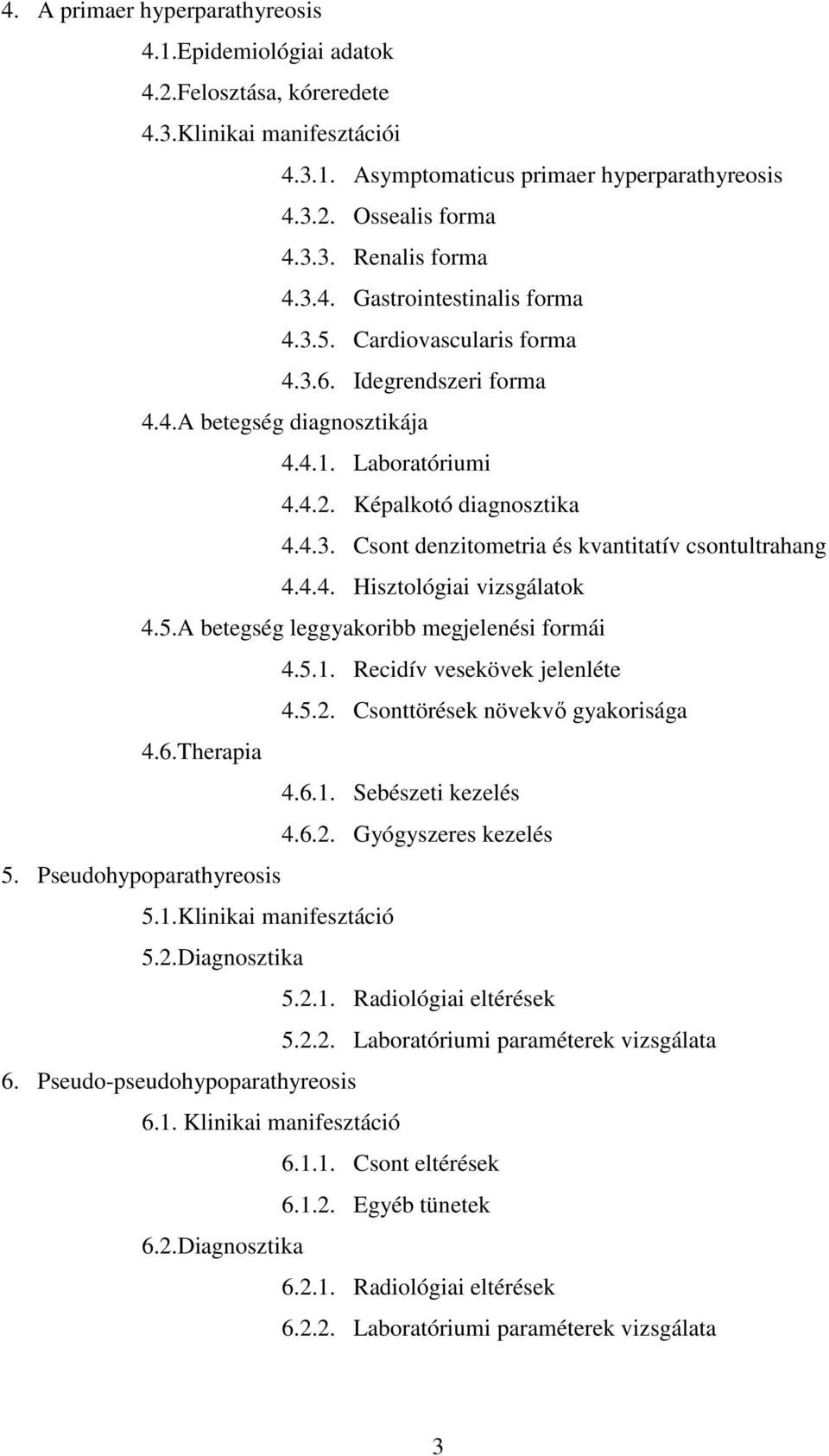 4. A primaer hyperparathyreosis
4.1.Epidemiológiai adatok
4.2.Felosztása, kóreredete
4.3.Klinikai manifesztációi
4.3.1. Asymptomaticus primaer hyperparathyreosis
4.3.2. Ossealis forma
4.3.3. Renalis forma
4.3.4. Gastrointestinalis forma
4.3.5. Cardiovascularis forma
4.3.6. Idegrendszeri forma
4.4.A betegség diagnosztikája
4.4.1. Laboratóriumi
4.4.2. Képalkotó diagnosztika
4.4.3. Csont denzitometria és kvantitatív csontultrahang
4.4.4. Hisztológiai vizsgálatok
4.5.A betegség leggyakoribb megjelenési formái
4.5.1. Recidív vesekövek jelenléte
4.5.2. Csonttörések növekvő gyakorisága
4.6.Therapia
4.6.1. Sebészeti kezelés
4.6.2. Gyógyszeres kezelés
5. Pseudohypoparathyreosis
5.1.Klinikai manifesztáció
5.2.Diagnosztika
5.2.1. Radiológiai eltérések
5.2.2. Laboratóriumi paraméterek vizsgálata
6. Pseudo-pseudohypoparathyreosis
6.1. Klinikai manifesztáció
6.1.1. Csont eltérések
6.1.2. Egyéb tünetek
6.2.Diagnosztika
6.2.1. Radiológiai eltérések
6.2.2. Laboratóriumi paraméterek vizsgálata

3